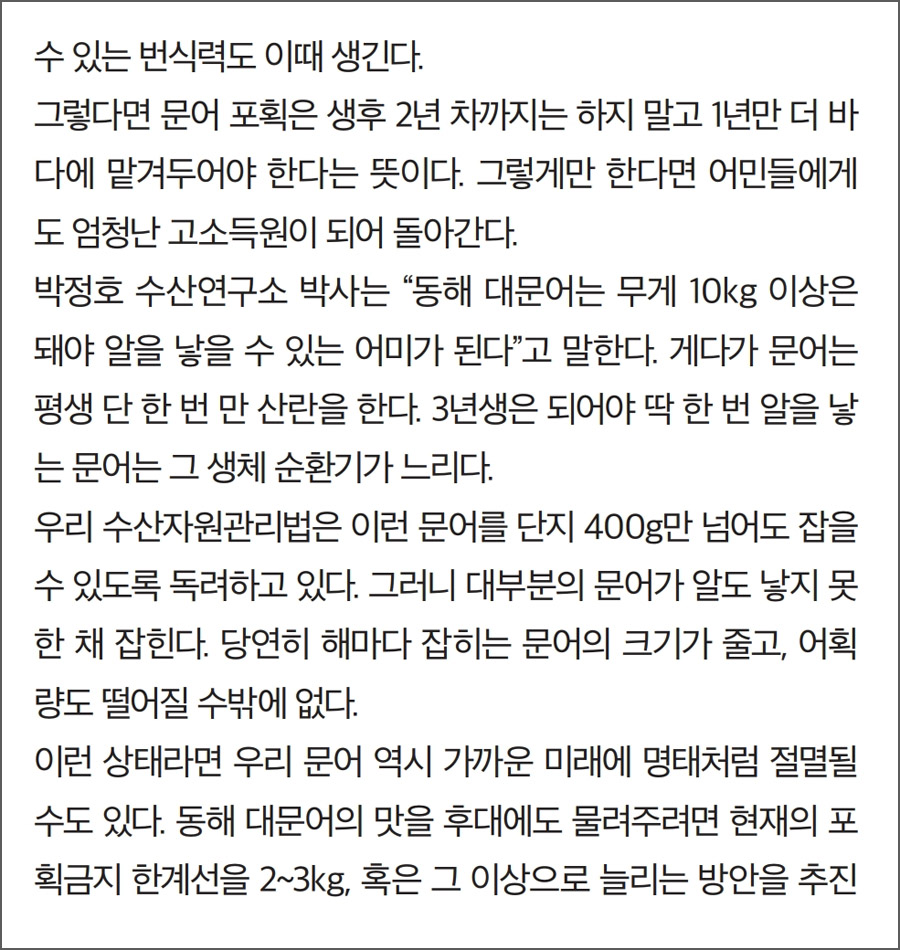 수 있는 번식력도 이때 생긴다.
그렇다면 문어 포획은 생후 2년 차까지는 하지 말고 1년만 더 바다에 맡겨두어야 한다는 뜻이다. 그렇게만 한다면 어민들에게도 엄청난 고소득원이 되어 돌아간다.
박정호 수산연구소 박사는 “동해 대문어는 무게 10kg 이상은 돼야 알을 낳을 수 있는 어미가 된다”고 말한다. 게다가 문어는 평생 단 한 번 만 산란을 한다. 3년생은 되어야 딱 한 번 알을 낳는 문어는 그 생체 순환기가 느리다.
우리 수산자원관리법은 이런 문어를 단지 400g만 넘어도 잡을 수 있도록 독려하고 있다. 그러니 대부분의 문어가 알도 낳지 못한 채 잡힌다. 당연히 해마다 잡히는 문어의 크기가 줄고, 어획량도 떨어질 수밖에 없다.
이런 상태라면 우리 문어 역시 가까운 미래에 명태처럼 절멸될 수도 있다. 동해 대문어의 맛을 후대에도 물려주려면 현재의 포획금지 한계선을 2~3kg, 혹은 그 이상으로 늘리는 방안을 추진